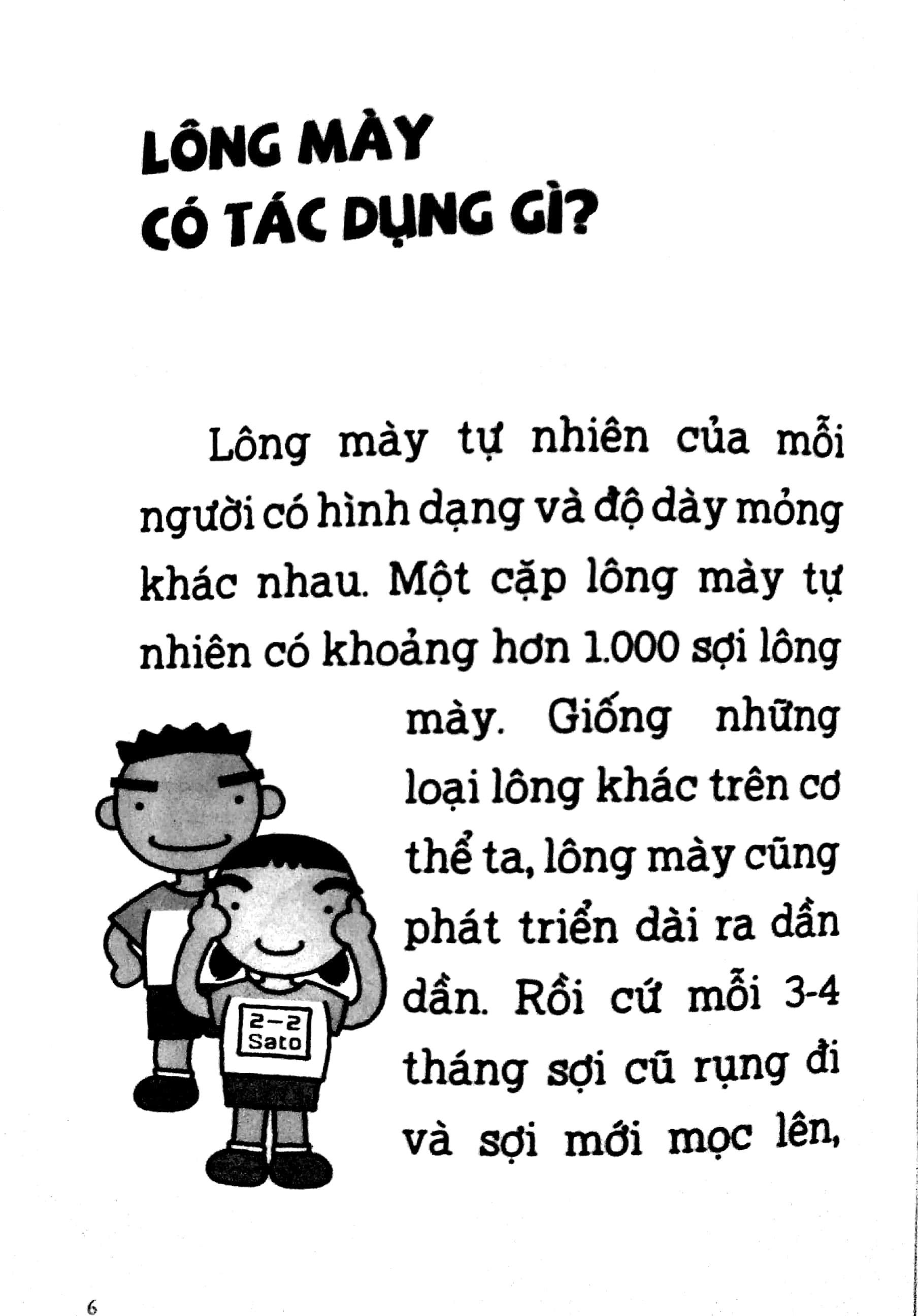 LÔNG MÀY
CÓ TÁC DỤNG GÌ?

Lông mày tự nhiên của mỗi người có hình dạng và độ dày mỏng khác nhau. Một cặp lông mày tự nhiên có khoảng hơn 1.000 sợi lông mày. Giống những loại lông khác trên cơ thể ta, lông mày cũng phát triển dài ra dần dần. Rồi cứ mỗi 3-4 tháng sợi cũ rụng đi và sợi mới mọc lên,

2-2
Sato

6